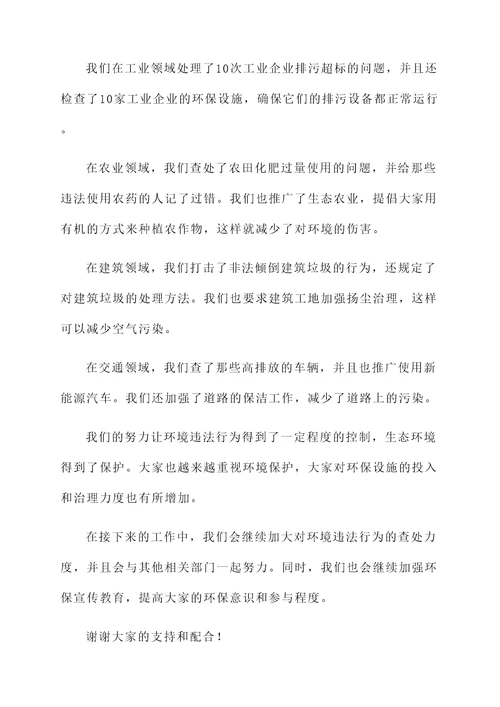 我们在工业领域处理了10次工业企业排污超标的问题，并且还检查了10家工业企业的环保设施，确保它们的排污设备都正常运行。

在农业领域，我们查处了农田化肥过量使用的问题，并给那些违法使用农药的人记了过错。我们也推广了生态农业，提倡大家用有机的方式来种植农作物，这样就减少了对环境的伤害。

在建筑领域，我们打击了非法倾倒建筑垃圾的行为，还规定了对建筑垃圾的处理方法。我们也要求建筑工地加强扬尘治理，这样可以减少空气污染。

在交通领域，我们查了那些高排放的车辆，并且也推广使用新能源汽车。我们还加强了道路的保洁工作，减少了道路上的污染。

我们的努力让环境违法行为得到了一定程度的控制，生态环境得到了保护。大家也越来越重视环境保护，大家对环保设施的投入和治理力度也有所增加。

在接下来的工作中，我们会继续加大对环境违法行为的查处力度，并且会与其他相关部门一起努力。同时，我们也会继续加强环保宣传教育，提高大家的环保意识和参与程度。

谢谢大家的支持和配合！